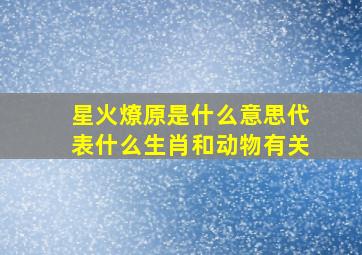 星火燎原是什么意思代表什么生肖和动物有关